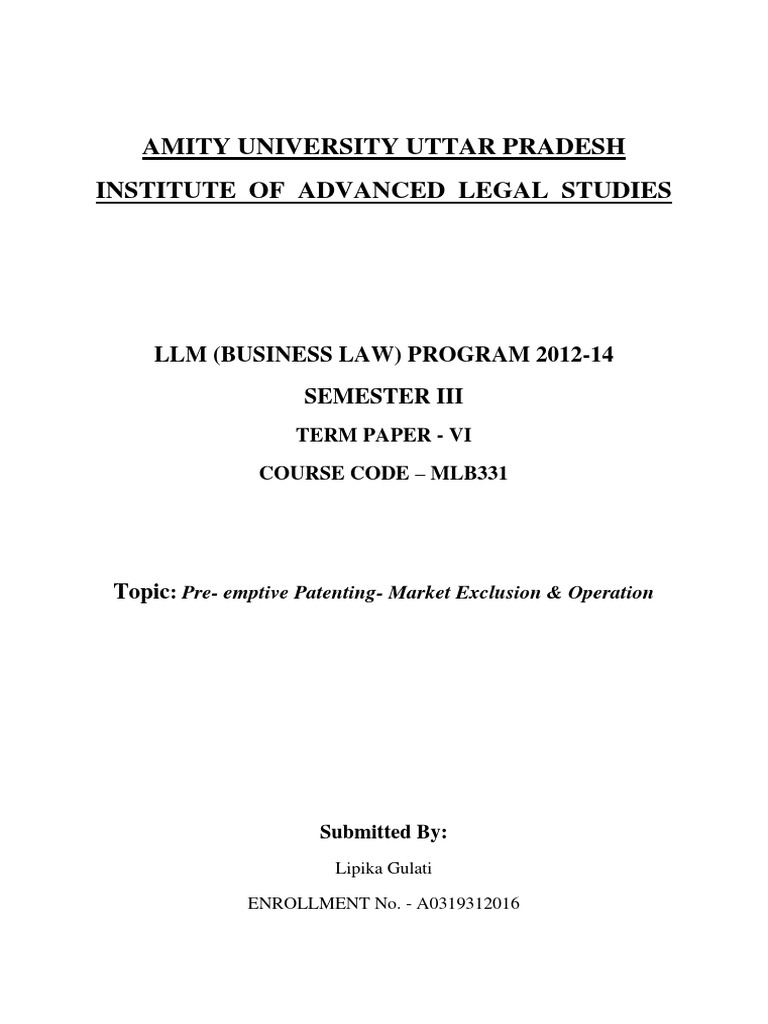 AMITY UNIVERSITY UTTAR PRADESH

INSTITUTE OF ADVANCED LEGAL STUDIES

LLM (BUSINESS LAW) PROGRAM 2012-14

SEMESTER III

TERM PAPER - VI

COURSE CODE – MLB331

Topic: Pre- emptive Patenting- Market Exclusion & Operation

Submitted By:

Lipika Gulati

ENROLLMENT No. - A0319312016